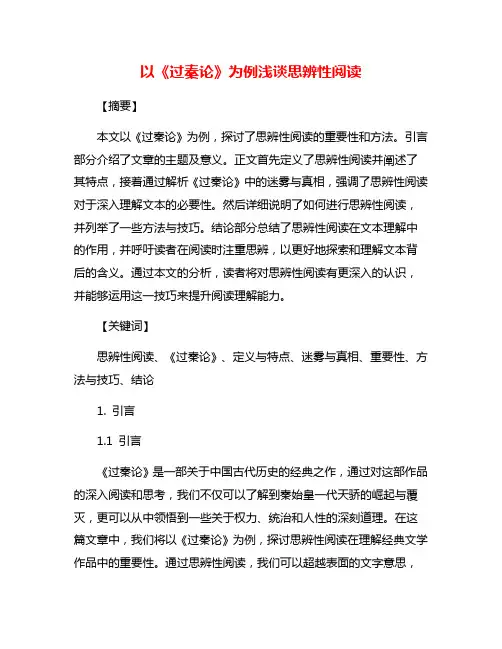 以《过秦论》为例浅谈思辨性阅读

【摘要】

本文以《过秦论》为例，探讨了思辨性阅读的重要性和方法。引言部分介绍了文章的主题及意义。正文首先定义了思辨性阅读并阐述了其特点，接着通过解析《过秦论》中的迷雾与真相，强调了思辨性阅读对于深入理解文本的必要性。然后详细说明了如何进行思辨性阅读，并列举了一些方法与技巧。结论部分总结了思辨性阅读在文本理解中的作用，并呼吁读者在阅读时注重思辨，以更好地探索和理解文本背后的含义。通过本文的分析，读者将对思辨性阅读有更深入的认识，并能够运用这一技巧来提升阅读理解能力。

【关键词】

思辨性阅读、《过秦论》、定义与特点、迷雾与真相、重要性、方法与技巧、结论

1. 引言

1.1 引言

《过秦论》是一部关于中国古代历史的经典之作，通过对这部作品的深入阅读和思考，我们不仅可以了解到秦始皇一代天骄的崛起与覆灭，更可以从中领悟到一些关于权力、统治和人性的深刻道理。在这篇文章中，我们将以《过秦论》为例，探讨思辨性阅读在理解经典文学作品中的重要性。通过思辨性阅读，我们可以超越表面的文字意思，